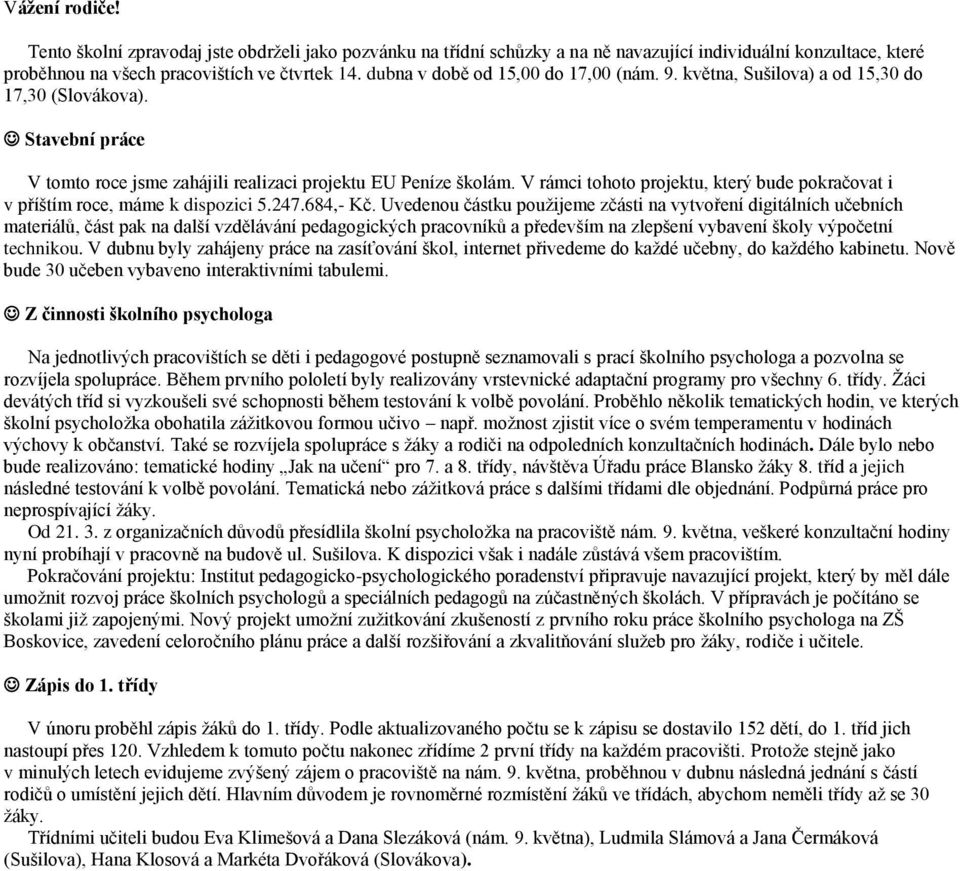 Vážení rodiče!

Tento školní zpravodaj jste obdrželi jako pozvánku na třídní schůzky a na ně navazující individuální konzultace, které proběhnou na všech pracovištích ve čtvrtek 14. dubna v době od 15,00 do 17,00 (nám. 9. května, Sušilova) a od 15,30 do 17,30 (Slovákova).

☺ Stavební práce

V tomto roce jsme zahájili realizaci projektu EU Peníze školám. V rámci tohoto projektu, který bude pokračovat i v příštím roce, máme k dispozici 5.247.684,- Kč. Uvedenou částku použijeme zčásti na vytvoření digitálních učebních materiálů, část pak na další vzdělávání pedagogických pracovníků a především na zlepšení vybavení školy výpočetní technikou. V dubnu byly zahájeny práce na zasíťování škol, internet přivedeme do každé učebny, do každého kabinetu. Nově bude 30 učeben vybaveno interaktivními tabulemi.

☺ Z činnosti školního psychologa

Na jednotlivých pracovištích se děti i pedagogové postupně seznamovali s prací školního psychologa a pozvolna se rozvíjela spolupráce. Během prvního pololetí byly realizovány vrstevnické adaptační programy pro všechny 6. třídy. Žáci devátých tříd si vyzkoušeli své schopnosti během testování k volbě povolání. Proběhlo několik tematických hodin, ve kterých školní psycholožka obohatila zážitkovou formou učivo – např. možnost zjistit více o svém temperamentu v hodinách výchovy k občanství. Také se rozvíjela spolupráce s žáky a rodiči na odpoledních konzultačních hodinách. Dále bylo nebo bude realizováno: tematické hodiny „Jak na učení“ pro 7. a 8. třídy, návštěva Úřadu práce Blansko žáky 8. tříd a jejich následné testování k volbě povolání. Tematická nebo zážitková práce s dalšími třídami dle objednání. Podpůrná práce pro neprospívající žáky.
Od 21. 3. z organizačních důvodů přesídlila školní psycholožka na pracoviště nám. 9. května, veškeré konzultační hodiny nyní probíhají v pracovně na budově ul. Sušilova. K dispozici však i nadále zůstává všem pracovištím.
Pokračování projektu: Institut pedagogicko-psychologického poradenství připravuje navazující projekt, který by měl dále umožnit rozvoj práce školních psychologů a speciálních pedagogů na zúčastněných školách. V přípravách je počítáno se školami již zapojenými. Nový projekt umožní zužitkování zkušeností z prvního roku práce školního psychologa na ZŠ Boskovice, zavedení celoročního plánu práce a další rozšiřování a zkvalitňování služeb pro žáky, rodiče i učitele.

☺ Zápis do 1. třídy

V únoru proběhl zápis žáků do 1. třídy. Podle aktualizovaného počtu se k zápisu se dostavilo 152 dětí, do 1. tříd jich nastoupí přes 120. Vzhledem k tomuto počtu nakonec zřídíme 2 první třídy na každém pracovišti. Protože stejně jako v minulých letech evidujeme zvýšený zájem o pracoviště na nám. 9. května, proběhnou v dubnu následná jednání s částí rodičů o umístění jejich dětí. Hlavním důvodem je rovnoměrné rozmístění žáků ve třídách, abychom neměli třídy až se 30 žáky.
Třídními učiteli budou Eva Klimešová a Dana Slezáková (nám. 9. května), Ludmila Slámová a Jana Čermáková (Sušilova), Hana Klosová a Markéta Dvořáková (Slovákova).